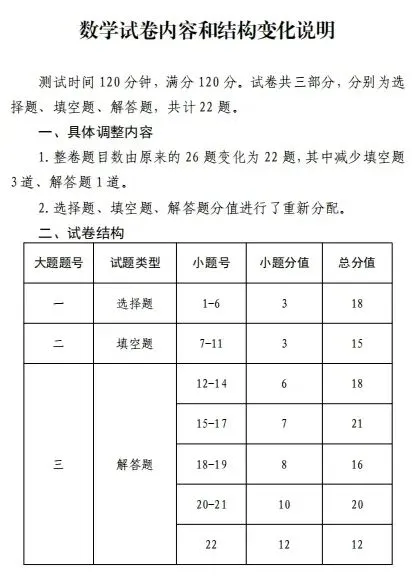 数学试卷内容和结构变化说明

测试时间 120 分钟，满分 120 分。试卷共三部分，分别为选择题、填空题、解答题，共计 22 题。

一、具体调整内容

1. 整卷题目数由原来的 26 题变化为 22 题，其中减少填空题 3 道、解答题 1 道。

2. 选择题、填空题、解答题分值进行了重新分配。

二、试卷结构

| 大题题号 | 试题类型 | 小题号 | 小题分值 | 总分值 |
|---|---|---|---|---|
| 一 | 选择题 | 1-6 | 3 | 18 |
| 二 | 填空题 | 7-11 | 3 | 15 |
| 三 | 解答题 | 12-14 | 6 | 18 |
| | | 15-17 | 7 | 21 |
| | | 18-19 | 8 | 16 |
| | | 20-21 | 10 | 20 |
| | | 22 | 12 | 12 |